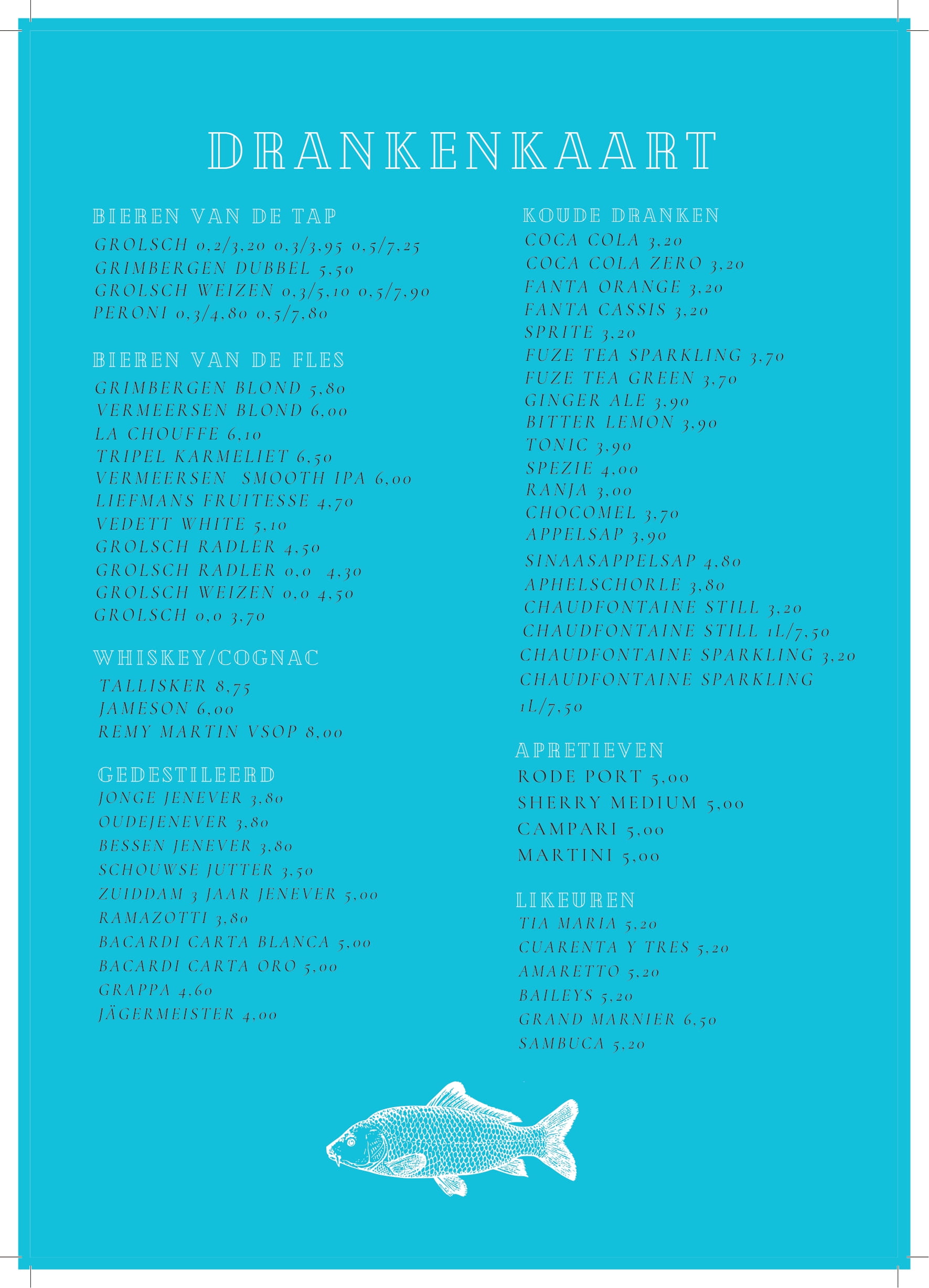 DRANKENKAART

BIEREN VAN DE TAP
GROLSCH 0,2/3,20 0,3/3,95 0,5/7,25
GRIMBERGEN DUBBEL 5,50
GROLSCH WEIZEN 0,3/5,10 0,5/7,90
PERONI 0,3/4,80 0,5/7,80

BIEREN VAN DE FLES
GRIMBERGEN BLOND 5,80
VERMEERSEN BLOND 6,00
LA CHOUFFE 6,10
TRIPEL KARMELIET 6,50
VERMEERSEN SMOOTH IPA 6,00
LIEFMANS FRUITESSE 4,70
VEDETT WHITE 5,10
GROLSCH RADLER 4,50
GROLSCH RADLER 0,0 4,30
GROLSCH WEIZEN 0,0 4,50
GROLSCH 0,0 3,70

WHISKEY/COGNAC
TALLISKER 8,75
JAMESON 6,00
REMY MARTIN VSOP 8,00

GEDESTILEERD
JONGE JENEVER 3,80
OUDEJENEVER 3,80
BESSEN JENEVER 3,80
SCHOUWSE JUTTER 3,50
ZUIDDAM 3 JAAR JENEVER 5,00
RAMAZOTTI 3,80
BACARDI CARTA BLANCA 5,00
BACARDI CARTA ORO 5,00
GRAPPA 4,60
JÄGERMEISTER 4,00

KOUDE DRANKEN
COCA COLA 3,20
COCA COLA ZERO 3,20
FANTA ORANGE 3,20
FANTA CASSIS 3,20
SPRITE 3,20
FUZE TEA SPARKLING 3,70
FUZE TEA GREEN 3,70
GINGER ALE 3,90
BITTER LEMON 3,90
TONIC 3,90
SPEZIE 4,00
RANJA 3,00
CHOCOMEL 3,70
APPELSAP 3,90
SINAASAPPELSAP 4,80
APHELSCHORLE 3,80
CHAUDFONTAINE STILL 3,20
CHAUDFONTAINE STILL 1L/7,50
CHAUDFONTAINE SPARKLING 3,20
CHAUDFONTAINE SPARKLING 1L/7,50

APRETIEVEN
RODE PORT 5,00
SHERRY MEDIUM 5,00
CAMPARI 5,00
MARTINI 5,00

LIKEUREN
TIA MARIA 5,20
CUARENTA Y TRES 5,20
AMARETTO 5,20
BAILEYS 5,20
GRAND MARNIER 6,50
SAMBUCA 5,20